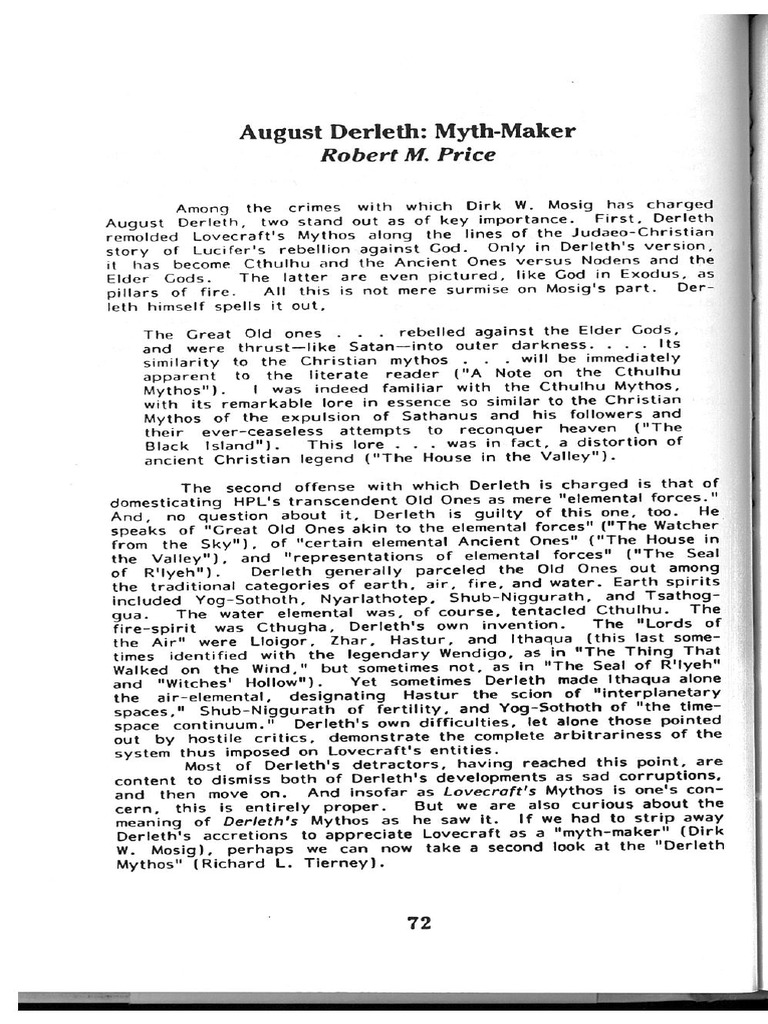 August Derleth: Myth-Maker
Robert M. Price

Among the crimes with which Dirk W. Mosig has charged August Derleth, two stand out as of key importance. First, Derleth remolded Lovecraft's Mythos along the lines of the Judaeo-Christian story of Lucifer's rebellion against God. Only in Derleth's version, it has become Cthulhu and the Ancient Ones versus Nodens and the Elder Gods. The latter are even pictured, like God in Exodus, as pillars of fire. All this is not mere surmise on Mosig's part. Derleth himself spells it out,

The Great Old ones . . . rebelled against the Elder Gods, and were thrust—like Satan—into outer darkness. . . . Its similarity to the Christian mythos . . . will be immediately apparent to the literate reader ("A Note on the Cthulhu Mythos"). I was indeed familiar with the Cthulhu Mythos, with its remarkable lore in essence so similar to the Christian Mythos of the expulsion of Sathanus and his followers and their ever-ceaseless attempts to reconquer heaven ("The Black Island"). This lore . . . was in fact, a distortion of ancient Christian legend ("The House in the Valley").

The second offense with which Derleth is charged is that of domesticating HPL's transcendent Old Ones as mere "elemental forces." And, no question about it, Derleth is guilty of this one, too. He speaks of "Great Old Ones akin to the elemental forces" ("The Watcher from the Sky"), of "certain elemental Ancient Ones" ("The House in the Valley"), and "representations of elemental forces" ("The Seal of R'lyeh"). Derleth generally parceled the Old Ones out among the traditional categories of earth, air, fire, and water. Earth spirits included Yog-Sothoth, Nyarlathotep, Shub-Niggurath, and Tsathoggua. The water elemental was, of course, tentacled Cthulhu. The fire-spirit was Cthugha, Derleth's own invention. The "Lords of the Air" were Lloigor, Zhar, Hastur, and Ithaqua (this last sometimes identified with the legendary Wendigo, as in "The Thing That Walked on the Wind," but sometimes not, as in "The Seal of R'lyeh" and "Witches' Hollow"). Yet sometimes Derleth made Ithaqua alone the air-elemental, designating Hastur the scion of "interplanetary spaces," Shub-Niggurath of fertility, and Yog-Sothoth of "the time-space continuum." Derleth's own difficulties, let alone those pointed out by hostile critics, demonstrate the complete arbitrariness of the system thus imposed on Lovecraft's entities.

Most of Derleth's detractors, having reached this point, are content to dismiss both of Derleth's developments as sad corruptions, and then move on. And insofar as Lovecraft's Mythos is one's concern, this is entirely proper. But we are also curious about the meaning of Derleth's Mythos as he saw it. If we had to strip away Derleth's accretions to appreciate Lovecraft as a "myth-maker" (Dirk W. Mosig), perhaps we can now take a second look at the "Derleth Mythos" (Richard L. Tierney).

72